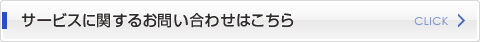 サービスに関するお問い合わせはこちら

CLICK